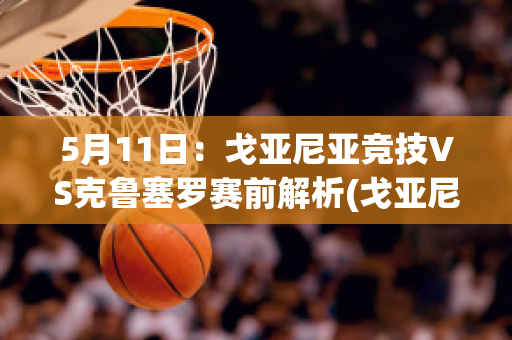 5月11日：戈亚尼亚竞技VS克鲁塞罗赛前解析(戈亚尼